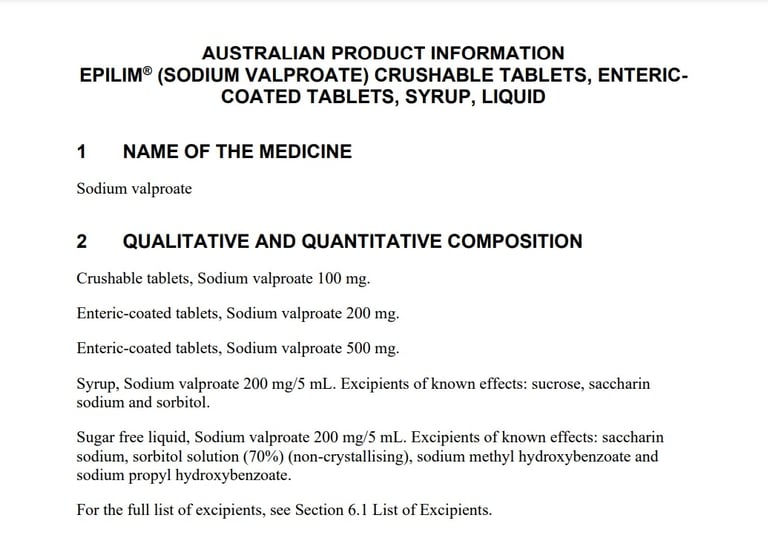 AUSTRALIAN PRODUCT INFORMATION
EPILIM® (SODIUM VALPROATE) CRUSHABLE TABLETS, ENTERIC-COATED TABLETS, SYRUP, LIQUID

1 NAME OF THE MEDICINE

Sodium valproate

2 QUALITATIVE AND QUANTITATIVE COMPOSITION

Crushable tablets, Sodium valproate 100 mg.

Enteric-coated tablets, Sodium valproate 200 mg.

Enteric-coated tablets, Sodium valproate 500 mg.

Syrup, Sodium valproate 200 mg/5 mL. Excipients of known effects: sucrose, saccharin sodium and sorbitol.

Sugar free liquid, Sodium valproate 200 mg/5 mL. Excipients of known effects: saccharin sodium, sorbitol solution (70%) (non-crystallising), sodium methyl hydroxybenzoate and sodium propyl hydroxybenzoate.

For the full list of excipients, see Section 6.1 List of Excipients.